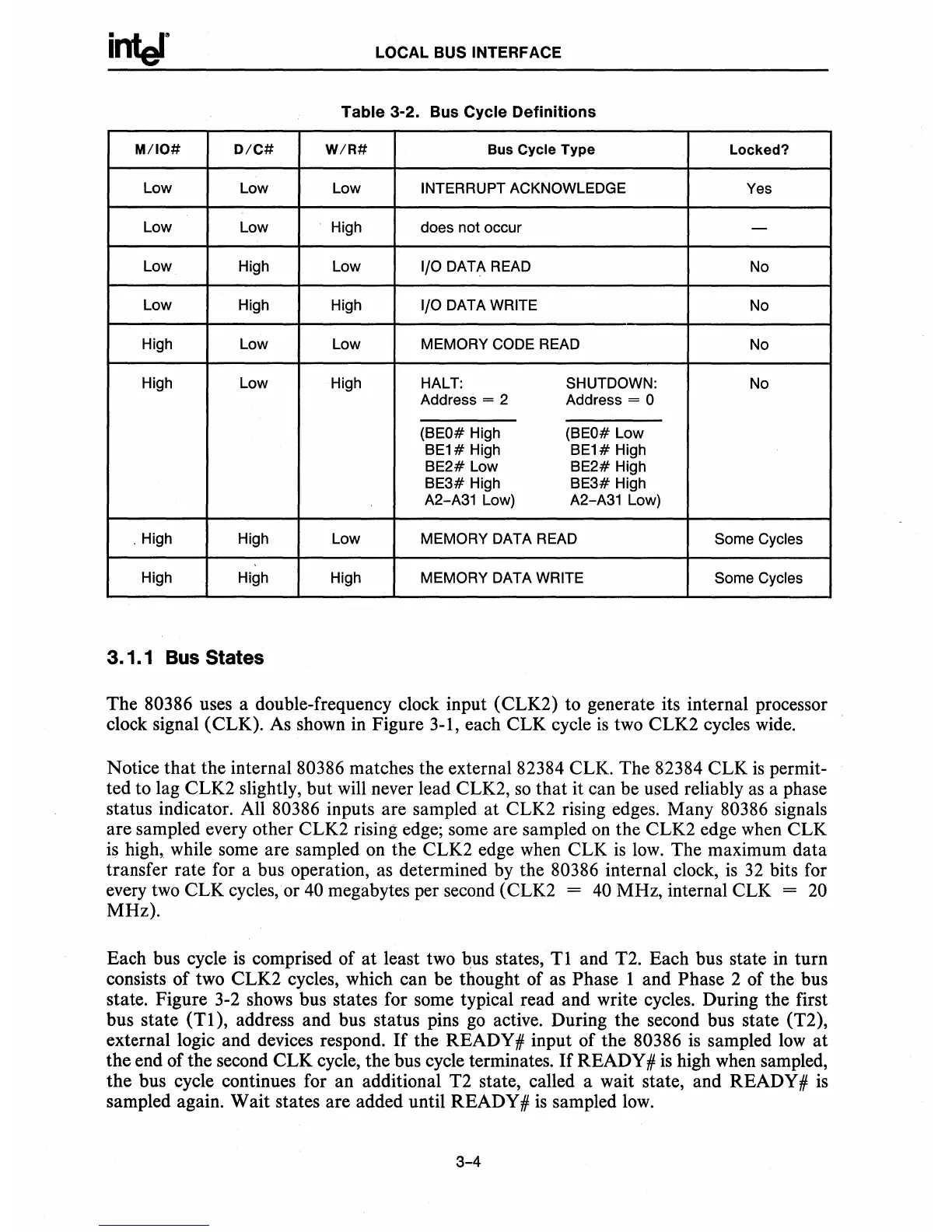 intel

LOCAL BUS INTERFACE

Table 3-2. Bus Cycle Definitions

| M/IO# | D/C# | W/R# | Bus Cycle Type | Locked? |
|---|---|---|---|---|
| Low | Low | Low | INTERRUPT ACKNOWLEDGE | Yes |
| Low | Low | High | does not occur | — |
| Low | High | Low | I/O DATA READ | No |
| Low | High | High | I/O DATA WRITE | No |
| High | Low | Low | MEMORY CODE READ | No |
| High | Low | High | HALT: Address = 2 (BE0# High BE1# High BE2# Low BE3# High A2–A31 Low) SHUTDOWN: Address = 0 (BE0# Low BE1# High BE2# High BE3# High A2–A31 Low) | No |
| High | High | Low | MEMORY DATA READ | Some Cycles |
| High | High | High | MEMORY DATA WRITE | Some Cycles |

3.1.1 Bus States

The 80386 uses a double-frequency clock input (CLK2) to generate its internal processor clock signal (CLK). As shown in Figure 3-1, each CLK cycle is two CLK2 cycles wide.

Notice that the internal 80386 matches the external 82384 CLK. The 82384 CLK is permitted to lag CLK2 slightly, but will never lead CLK2, so that it can be used reliably as a phase status indicator. All 80386 inputs are sampled at CLK2 rising edges. Many 80386 signals are sampled every other CLK2 rising edge; some are sampled on the CLK2 edge when CLK is high, while some are sampled on the CLK2 edge when CLK is low. The maximum data transfer rate for a bus operation, as determined by the 80386 internal clock, is 32 bits for every two CLK cycles, or 40 megabytes per second (CLK2 = 40 MHz, internal CLK = 20 MHz).

Each bus cycle is comprised of at least two bus states, T1 and T2. Each bus state in turn consists of two CLK2 cycles, which can be thought of as Phase 1 and Phase 2 of the bus state. Figure 3-2 shows bus states for some typical read and write cycles. During the first bus state (T1), address and bus status pins go active. During the second bus state (T2), external logic and devices respond. If the READY# input of the 80386 is sampled low at the end of the second CLK cycle, the bus cycle terminates. If READY# is high when sampled, the bus cycle continues for an additional T2 state, called a wait state, and READY# is sampled again. Wait states are added until READY# is sampled low.

3-4